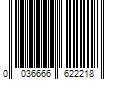 0 036666 622218